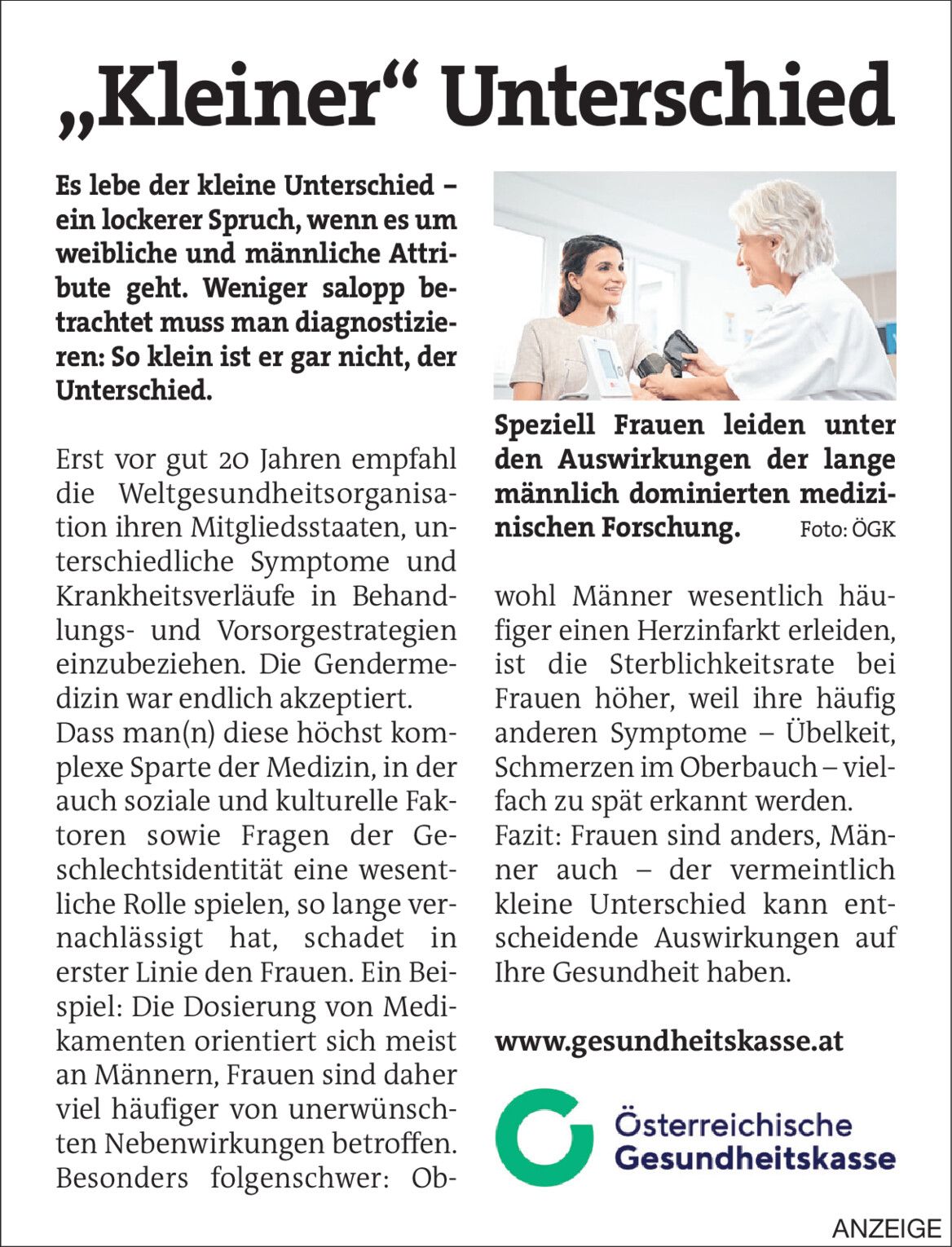 „Kleiner“ Unterschied

Es lebe der kleine Unterschied – ein lockerer Spruch, wenn es um weibliche und männliche Attribute geht. Weniger salopp betrachtet muss man diagnostizieren: So klein ist er gar nicht, der Unterschied.

Erst vor gut 20 Jahren empfahl die Weltgesundheitsorganisation ihren Mitgliedsstaaten, unterschiedliche Symptome und Krankheitsverläufe in Behandlungs- und Vorsorgestrategien einzubeziehen. Die Gendermedizin war endlich akzeptiert.
Dass man(n) diese höchst komplexe Sparte der Medizin, in der auch soziale und kulturelle Faktoren sowie Fragen der Geschlechtsidentität eine wesentliche Rolle spielen, so lange vernachlässigt hat, schadet in erster Linie den Frauen. Ein Beispiel: Die Dosierung von Medikamenten orientiert sich meist an Männern, Frauen sind daher viel häufiger von unerwünschten Nebenwirkungen betroffen. Besonders folgenschwer: Obwohl Männer wesentlich häufiger einen Herzinfarkt erleiden, ist die Sterblichkeitsrate bei Frauen höher, weil ihre häufig anderen Symptome – Übelkeit, Schmerzen im Oberbauch – vielfach zu spät erkannt werden.
Fazit: Frauen sind anders, Männer auch – der vermeintlich kleine Unterschied kann entscheidende Auswirkungen auf Ihre Gesundheit haben.

Speziell Frauen leiden unter den Auswirkungen der lange männlich dominierten medizinischen Forschung. Foto: ÖGK

www.gesundheitskasse.at

Österreichische Gesundheitskasse

ANZEIGE